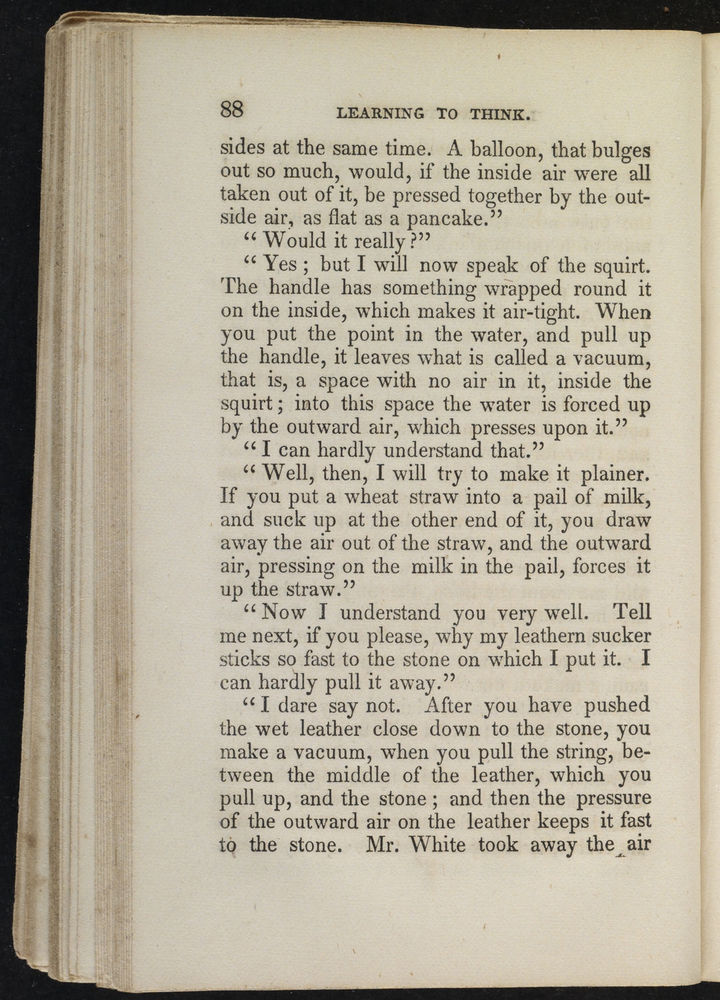 88 LEARNING TO THINK.

sides at the same time. A balloon, that bulges out so much, would, if the inside air were all taken out of it, be pressed together by the outside air, as flat as a pancake."

"Would it really?"

"Yes; but I will now speak of the squirt. The handle has something wrapped round it on the inside, which makes it air-tight. When you put the point in the water, and pull up the handle, it leaves what is called a vacuum, that is, a space with no air in it, inside the squirt; into this space the water is forced up by the outward air, which presses upon it."

"I can hardly understand that."

"Well, then, I will try to make it plainer. If you put a wheat straw into a pail of milk, and suck up at the other end of it, you draw away the air out of the straw, and the outward air, pressing on the milk in the pail, forces it up the straw."

"Now I understand you very well. Tell me next, if you please, why my leathern sucker sticks so fast to the stone on which I put it. I can hardly pull it away."

"I dare say not. After you have pushed the wet leather close down to the stone, you make a vacuum, when you pull the string, between the middle of the leather, which you pull up, and the stone; and then the pressure of the outward air on the leather keeps it fast to the stone. Mr. White took away the air